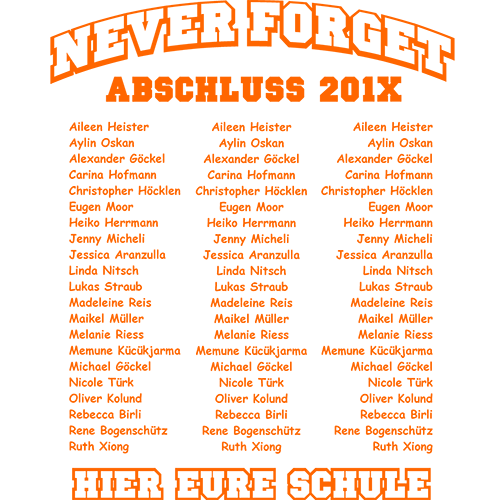 NEVER FORGET

ABSCHLUSS 201X

Aileen Heister
Aylin Oskan
Alexander Göckel
Carina Hofmann
Christopher Höcklen
Eugen Moor
Heiko Herrmann
Jenny Micheli
Jessica Aranzulla
Linda Nitsch
Lukas Straub
Madeleine Reis
Maikel Müller
Melanie Riess
Memune Kücükjarma
Michael Göckel
Nicole Türk
Oliver Kolund
Rebecca Birli
Rene Bogenschütz
Ruth Xiong

Aileen Heister
Aylin Oskan
Alexander Göckel
Carina Hofmann
Christopher Höcklen
Eugen Moor
Heiko Herrmann
Jenny Micheli
Jessica Aranzulla
Linda Nitsch
Lukas Straub
Madeleine Reis
Maikel Müller
Melanie Riess
Memune Kücükjarma
Michael Göckel
Nicole Türk
Oliver Kolund
Rebecca Birli
Rene Bogenschütz
Ruth Xiong

Aileen Heister
Aylin Oskan
Alexander Göckel
Carina Hofmann
Christopher Höcklen
Eugen Moor
Heiko Herrmann
Jenny Micheli
Jessica Aranzulla
Linda Nitsch
Lukas Straub
Madeleine Reis
Maikel Müller
Melanie Riess
Memune Kücükjarma
Michael Göckel
Nicole Türk
Oliver Kolund
Rebecca Birli
Rene Bogenschütz
Ruth Xiong

HIER EURE SCHULE